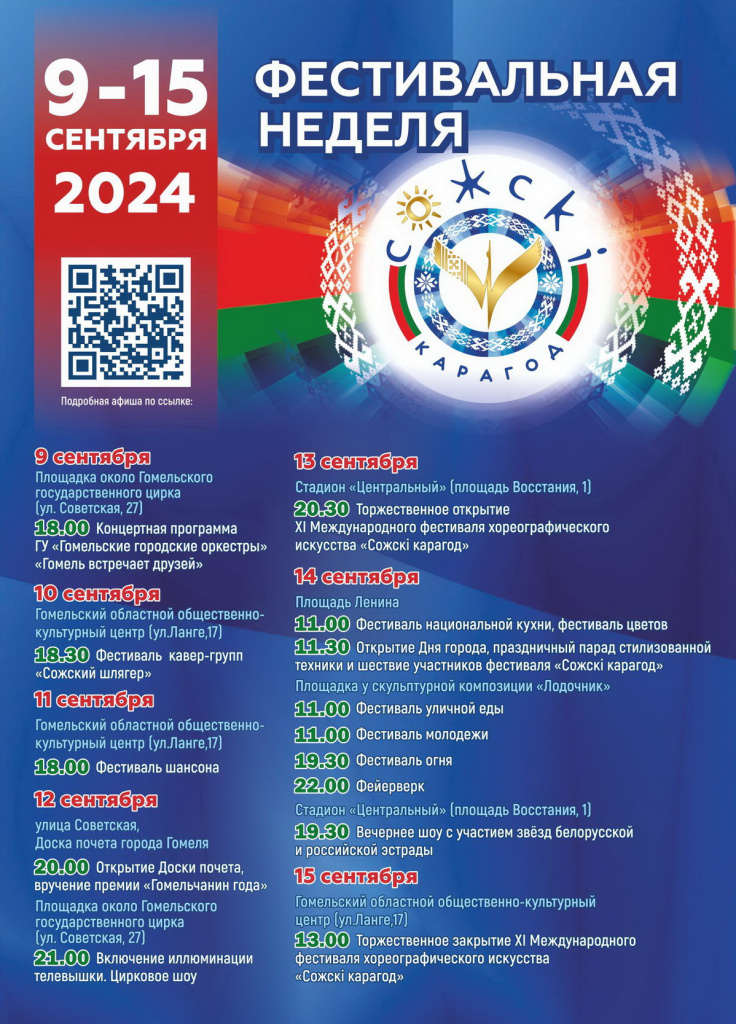 9-15
СЕНТЯБРЯ
2024

ФЕСТИВАЛЬНАЯ НЕДЕЛЯ

СОЖСКІ КАРАГОД

Подробная афиша по ссылке:

9 сентября
Площадка около Гомельского государственного цирка (ул. Советская, 27)
18.00 Концертная программа ГУ «Гомельские городские оркестры» «Гомель встречает друзей»

10 сентября
Гомельский областной общественно-культурный центр (ул.Ланге,17)
18.30 Фестиваль кавер-групп «Сожский шлягер»

11 сентября
Гомельский областной общественно-культурный центр (ул.Ланге,17)
18.00 Фестиваль шансона

12 сентября
улица Советская,
Доска почета города Гомеля
20.00 Открытие Доски почета, вручение премии «Гомельчанин года»
Площадка около Гомельского государственного цирка (ул. Советская, 27)
21.00 Включение иллюминации телевышки. Цирковое шоу

13 сентября
Стадион «Центральный» (площадь Восстания, 1)
20.30 Торжественное открытие XI Международного фестиваля хореографического искусства «Сожскі карагод»

14 сентября
Площадь Ленина
11.00 Фестиваль национальной кухни, фестиваль цветов
11.30 Открытие Дня города, праздничный парад стилизованной техники и шествие участников фестиваля «Сожскі карагод»
Площадка у скульптурной композиции «Лодочник»
11.00 Фестиваль уличной еды
11.00 Фестиваль молодежи
19.30 Фестиваль огня
22.00 Фейерверк
Стадион «Центральный» (площадь Восстания, 1)
19.30 Вечернее шоу с участием звёзд белорусской и российской эстрады

15 сентября
Гомельский областной общественно-культурный центр (ул.Ланге,17)
13.00 Торжественное закрытие XI Международного фестиваля хореографического искусства «Сожскі карагод»